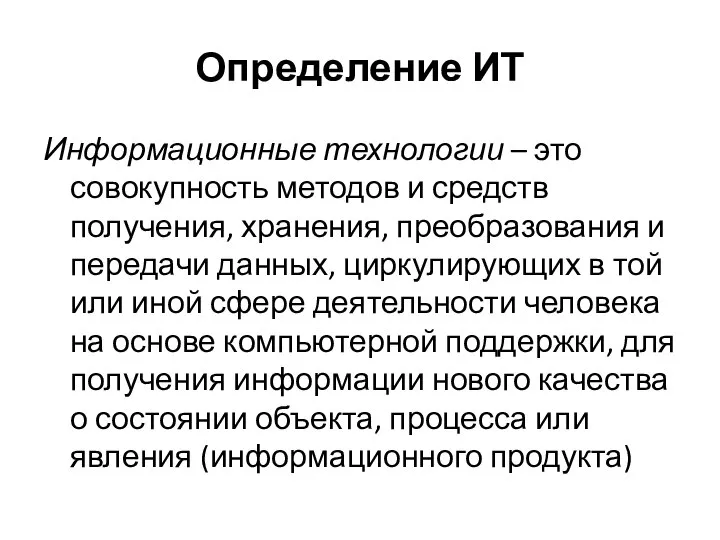 Определение ИТ

Информационные технологии – это совокупность методов и средств получения, хранения, преобразования и передачи данных, циркулирующих в той или иной сфере деятельности человека на основе компьютерной поддержки, для получения информации нового качества о состоянии объекта, процесса или явления (информационного продукта)